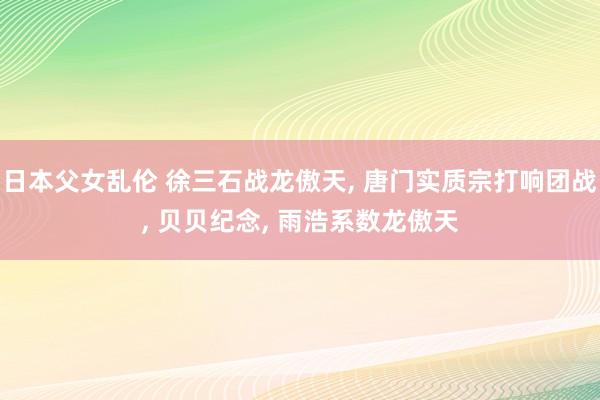 日本父女乱伦 徐三石战龙傲天, 唐门实质宗打响团战, 贝贝纪念, 雨浩系数龙傲天